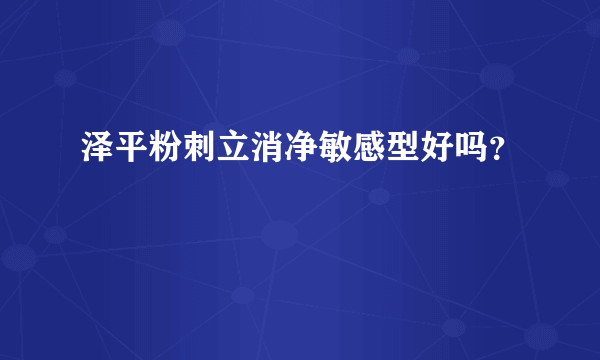 泽平粉刺立消净敏感型好吗？